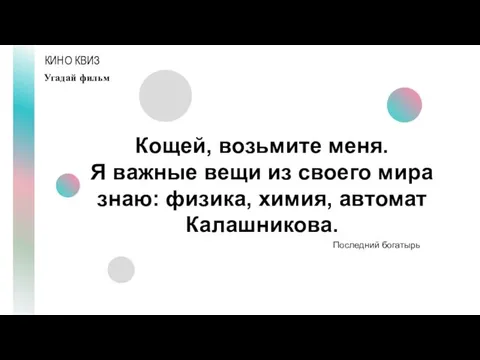 КИНО КВИЗ
Угадай фильм

Кощей, возьмите меня. Я важные вещи из своего мира знаю: физика, химия, автомат Калашникова.

Последний богатырь